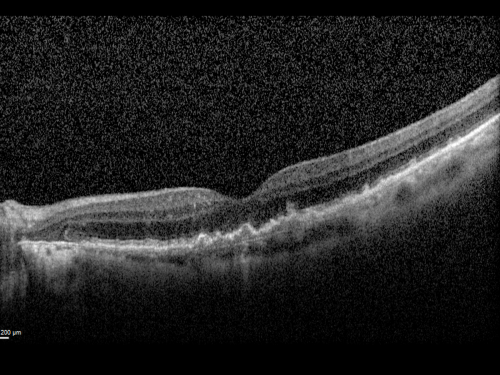 200 µm